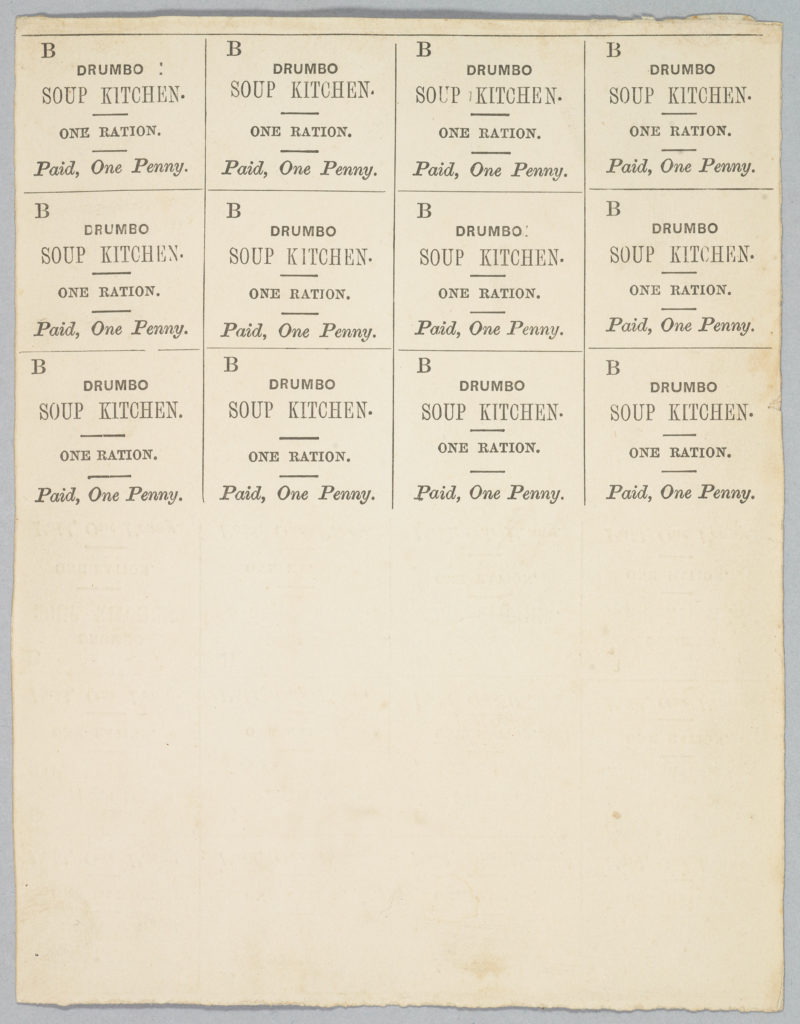 B
DRUMBO
SOUP KITCHEN.
ONE RATION.
Paid, One Penny.

B
DRUMBO
SOUP KITCHEN.
ONE RATION.
Paid, One Penny.

B
DRUMBO
SOUP KITCHEN.
ONE RATION.
Paid, One Penny.

B
DRUMBO
SOUP KITCHEN.
ONE RATION.
Paid, One Penny.

B
DRUMBO
SOUP KITCHEN.
ONE RATION.
Paid, One Penny.

B
DRUMBO
SOUP KITCHEN.
ONE RATION.
Paid, One Penny.

B
DRUMBO
SOUP KITCHEN.
ONE RATION.
Paid, One Penny.

B
DRUMBO
SOUP KITCHEN.
ONE RATION.
Paid, One Penny.

B
DRUMBO
SOUP KITCHEN.
ONE RATION.
Paid, One Penny.

B
DRUMBO
SOUP KITCHEN.
ONE RATION.
Paid, One Penny.

B
DRUMBO
SOUP KITCHEN.
ONE RATION.
Paid, One Penny.

B
DRUMBO
SOUP KITCHEN.
ONE RATION.
Paid, One Penny.